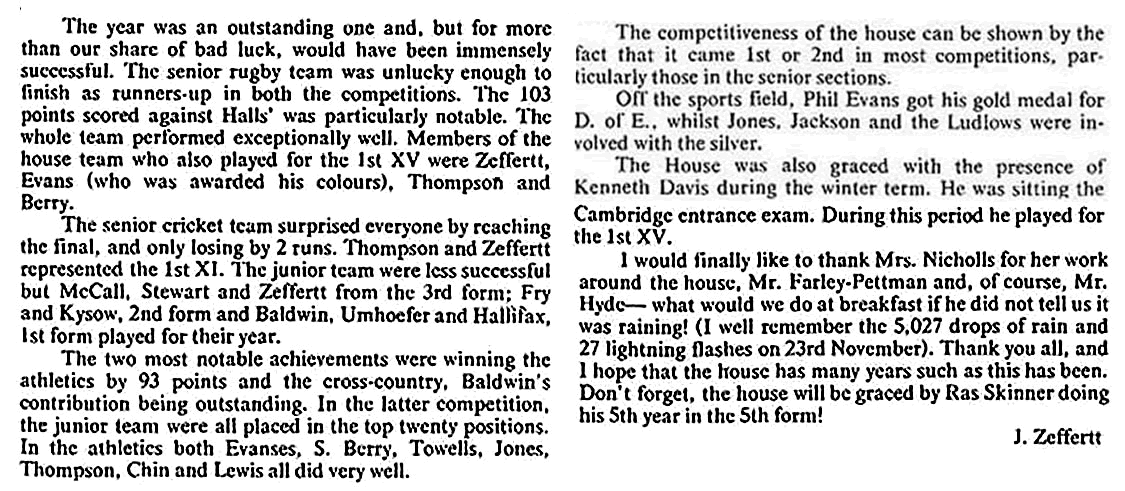 The year was an outstanding one and, but for more than our share of bad luck, would have been immensely successful. The senior rugby team was unlucky enough to finish as runners-up in both the competitions. The 103 points scored against Halls' was particularly notable. The whole team performed exceptionally well. Members of the house team who also played for the 1st XV were Zeffertt, Evans (who was awarded his colours), Thompson and Berry.

The senior cricket team surprised everyone by reaching the final, and only losing by 2 runs. Thompson and Zeffertt represented the 1st XI. The junior team were less successful but McCall, Stewart and Zeffertt from the 3rd form; Fry and Kysow, 2nd form and Baldwin, Umhoefer and Hallifax, 1st form played for their year.

The two most notable achievements were winning the athletics by 93 points and the cross-country, Baldwin's contribution being outstanding. In the latter competition, the junior team were all placed in the top twenty positions. In the athletics both Evanses, S. Berry, Towells, Jones, Thompson, Chin and Lewis all did very well.

The competitiveness of the house can be shown by the fact that it came 1st or 2nd in most competitions, particularly those in the senior sections.

Off the sports field, Phil Evans got his gold medal for D. of E., whilst Jones, Jackson and the Ludlows were involved with the silver.

The House was also graced with the presence of Kenneth Davis during the winter term. He was sitting the Cambridge entrance exam. During this period he played for the 1st XV.

I would finally like to thank Mrs. Nicholls for her work around the house, Mr. Farley-Pettman and, of course, Mr. Hyde— what would we do at breakfast if he did not tell us it was raining! (I well remember the 5,027 drops of rain and 27 lightning flashes on 23rd November). Thank you all, and I hope that the house has many years such as this has been. Don't forget, the house will be graced by Ras Skinner doing his 5th year in the 5th form!

J. Zeffertt